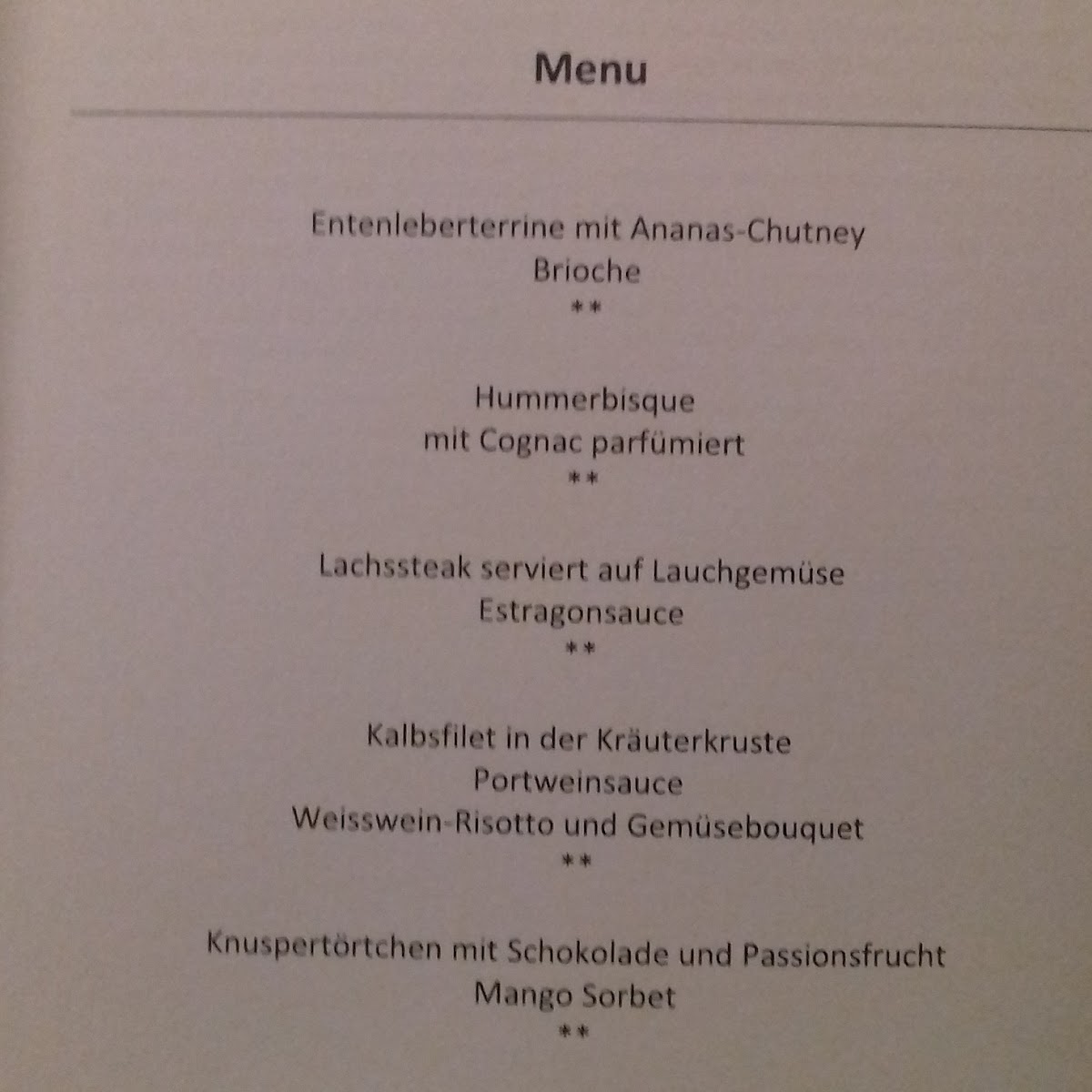 Menu

Entenleberterrine mit Ananas-Chutney
Brioche
**

Hummerbisque
mit Cognac parfümiert
**

Lachssteak serviert auf Lauchgemüse
Estragonsauce
**

Kalbsfilet in der Kräuterkruste
Portweinsauce
Weisswein-Risotto und Gemüsebouquet
**

Knuspertörtchen mit Schokolade und Passionsfrucht
Mango Sorbet
**